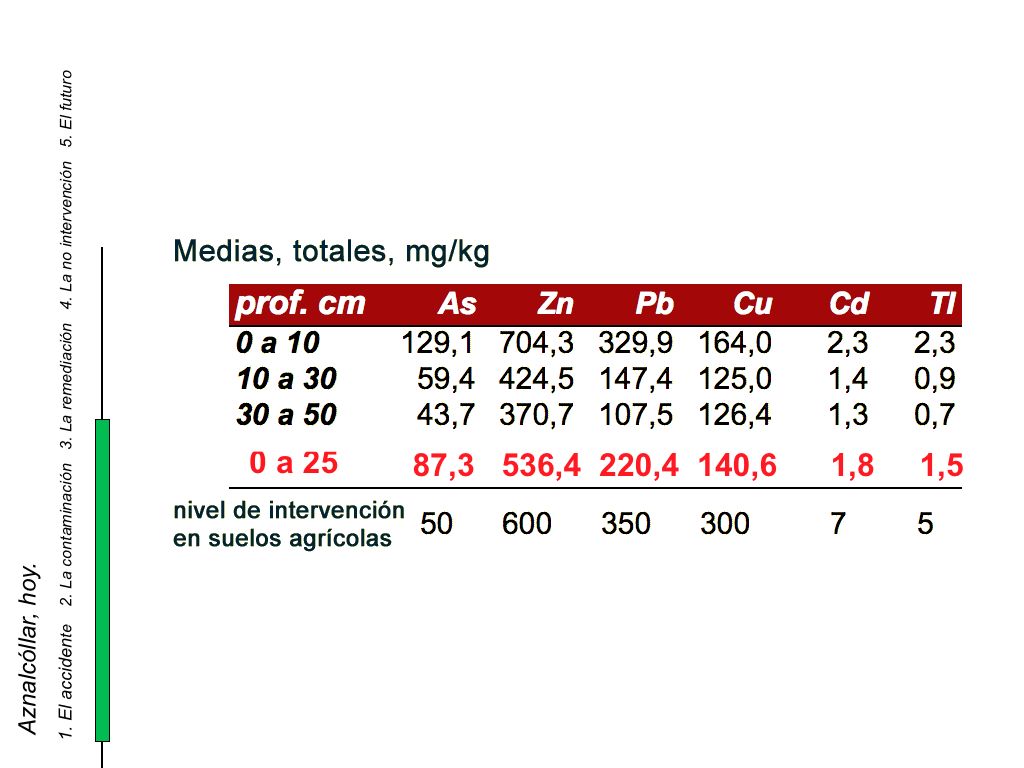 Aznalcóllar, hoy.

1. El accidente 2. La contaminación 3. La remediación 4. La no intervención 5. El futuro

Medias, totales, mg/kg

| prof. cm | As | Zn | Pb | Cu | Cd | Tl |
|---|---|---|---|---|---|---|
| 0 a 10 | 129,1 | 704,3 | 329,9 | 164,0 | 2,3 | 2,3 |
| 10 a 30 | 59,4 | 424,5 | 147,4 | 125,0 | 1,4 | 0,9 |
| 30 a 50 | 43,7 | 370,7 | 107,5 | 126,4 | 1,3 | 0,7 |
| 0 a 25 | 87,3 | 536,4 | 220,4 | 140,6 | 1,8 | 1,5 |
| nivel de intervención en suelos agrícolas | 50 | 600 | 350 | 300 | 7 | 5 |